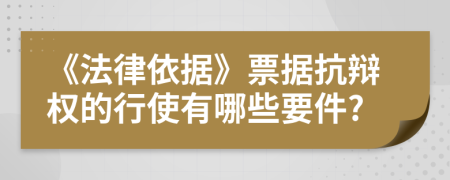 《法律依据》票据抗辩权的行使有哪些要件?